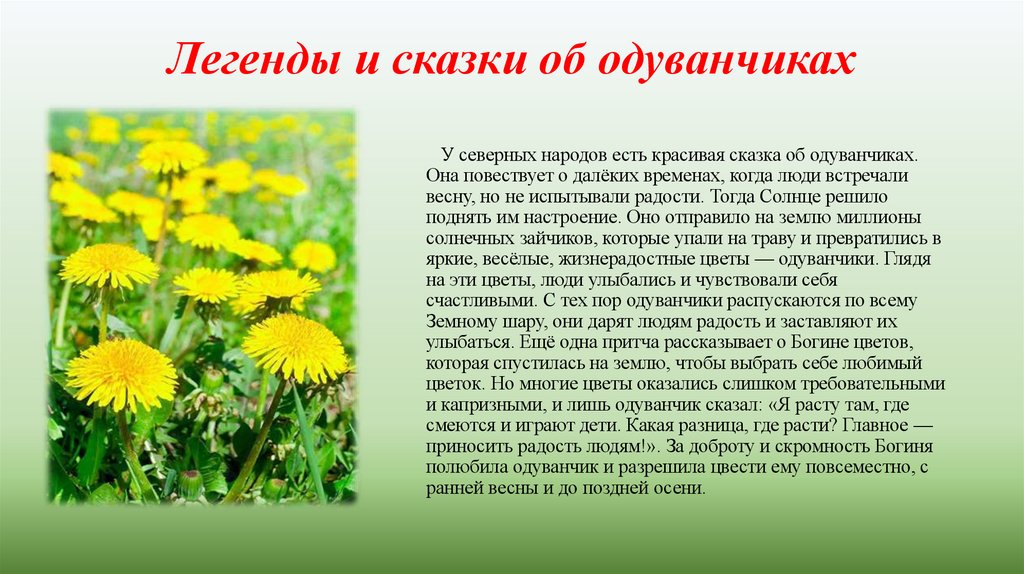 Легенды и сказки об одуванчиках

У северных народов есть красивая сказка об одуванчиках. Она повествует о далёких временах, когда люди встречали весну, но не испытывали радости. Тогда Солнце решило поднять им настроение. Оно отправило на землю миллионы солнечных зайчиков, которые упали на траву и превратились в яркие, весёлые, жизнерадостные цветы — одуванчики. Глядя на эти цветы, люди улыбались и чувствовали себя счастливыми. С тех пор одуванчики распускаются по всему Земному шару, они дарят людям радость и заставляют их улыбаться. Ещё одна притча рассказывает о Богине цветов, которая спустилась на землю, чтобы выбрать себе любимый цветок. Но многие цветы оказались слишком требовательными и капризными, и лишь одуванчик сказал: «Я расту там, где смеются и играют дети. Какая разница, где расти? Главное — приносить радость людям!». За доброту и скромность Богиня полюбила одуванчик и разрешила цвести ему повсеместно, с ранней весны и до поздней осени.